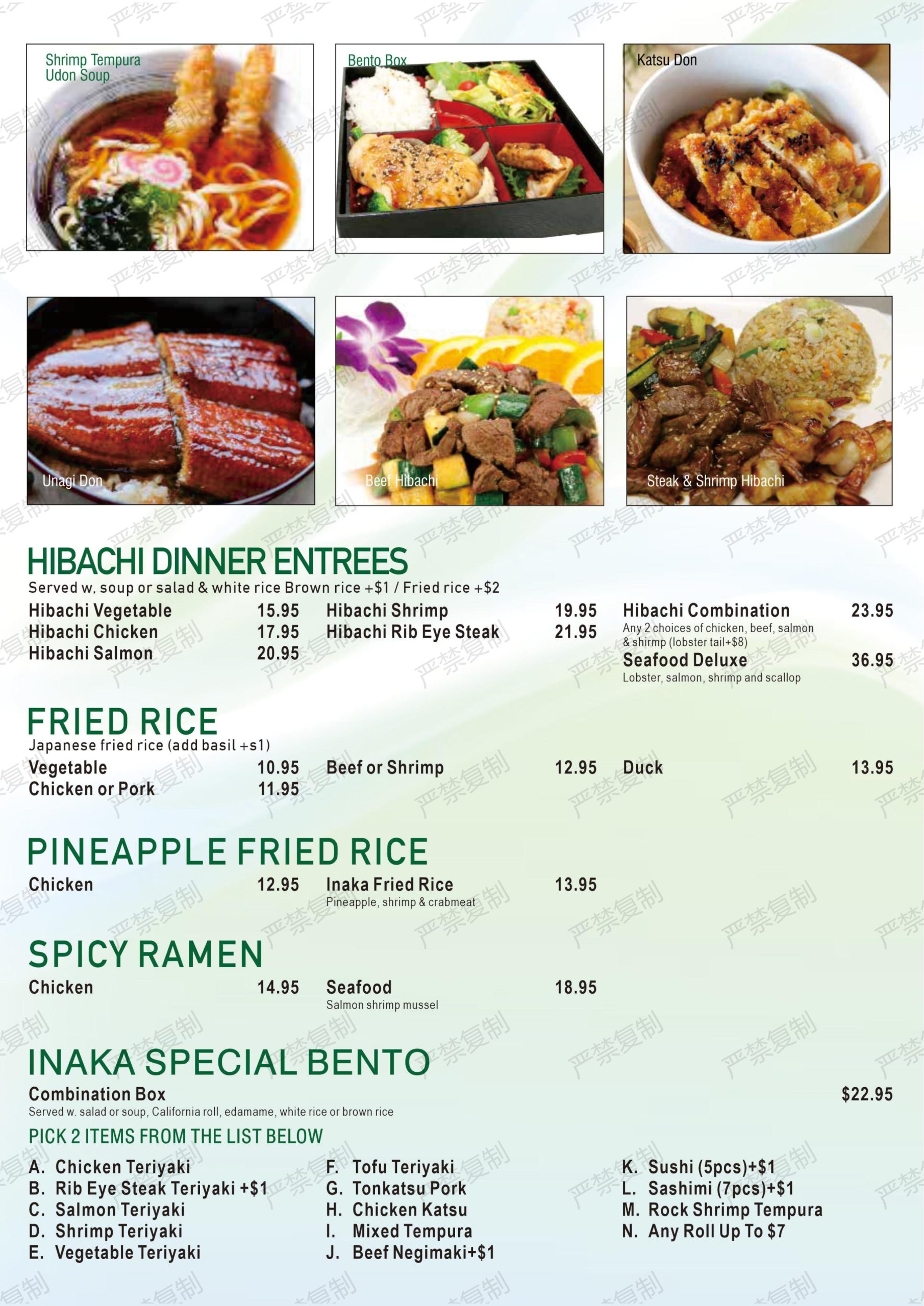 Shrimp Tempura
Udon Soup

Bento Box

Katsu Don

Unagi Don

Beef Hibachi

Steak & Shrimp Hibachi

HIBACHI DINNER ENTREES
Served w. soup or salad & white rice Brown rice +$1 / Fried rice +$2

Hibachi Vegetable 15.95
Hibachi Chicken 17.95
Hibachi Salmon 20.95

Hibachi Shrimp 19.95
Hibachi Rib Eye Steak 21.95

Hibachi Combination 23.95
Any 2 choices of chicken, beef, salmon & shirmp (lobster tail+$8)
Seafood Deluxe 36.95
Lobster, salmon, shrimp and scallop

FRIED RICE
Japanese fried rice (add basil +s1)

Vegetable 10.95
Chicken or Pork 11.95

Beef or Shrimp 12.95

Duck 13.95

PINEAPPLE FRIED RICE

Chicken 12.95

Inaka Fried Rice 13.95
Pineapple, shrimp & crabmeat

SPICY RAMEN

Chicken 14.95

Seafood 18.95
Salmon shrimp mussel

INAKA SPECIAL BENTO
Combination Box $22.95
Served w. salad or soup, California roll, edamame, white rice or brown rice
PICK 2 ITEMS FROM THE LIST BELOW

A. Chicken Teriyaki
B. Rib Eye Steak Teriyaki +$1
C. Salmon Teriyaki
D. Shrimp Teriyaki
E. Vegetable Teriyaki

F. Tofu Teriyaki
G. Tonkatsu Pork
H. Chicken Katsu
I. Mixed Tempura
J. Beef Negimaki+$1

K. Sushi (5pcs)+$1
L. Sashimi (7pcs)+$1
M. Rock Shrimp Tempura
N. Any Roll Up To $7

严禁复制